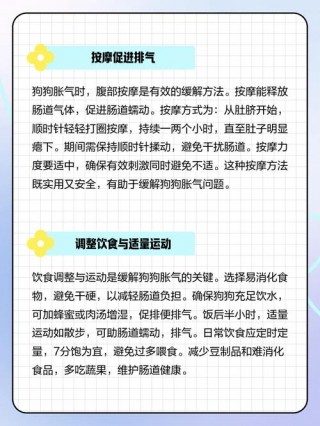 按摩促进排气

狗狗胀气时，腹部按摩是有效的缓解方法。按摩能释放肠道气体，促进肠道蠕动。按摩方式为：从肚脐开始，顺时针轻轻打圈按摩，持续一两个小时，直至肚子明显瘪下。期间需保持顺时针揉动，避免干扰肠道。按摩力度要适中，确保有效刺激同时避免不适。这种按摩方法既实用又安全，有助于缓解狗狗胀气问题。

调整饮食与适量运动

饮食调整与运动是缓解狗狗胀气的关键。选择易消化食物，避免干硬，以减轻肠道负担。确保狗狗充足饮水，可加蜂蜜或肉汤增湿，促排便排气。饭后半小时，适量运动如散步，可助肠道蠕动，排气。日常饮食应定时定量，7分饱为宜，避免过多喂食。减少豆制品和难消化食品，多吃蔬果，维护肠道健康。